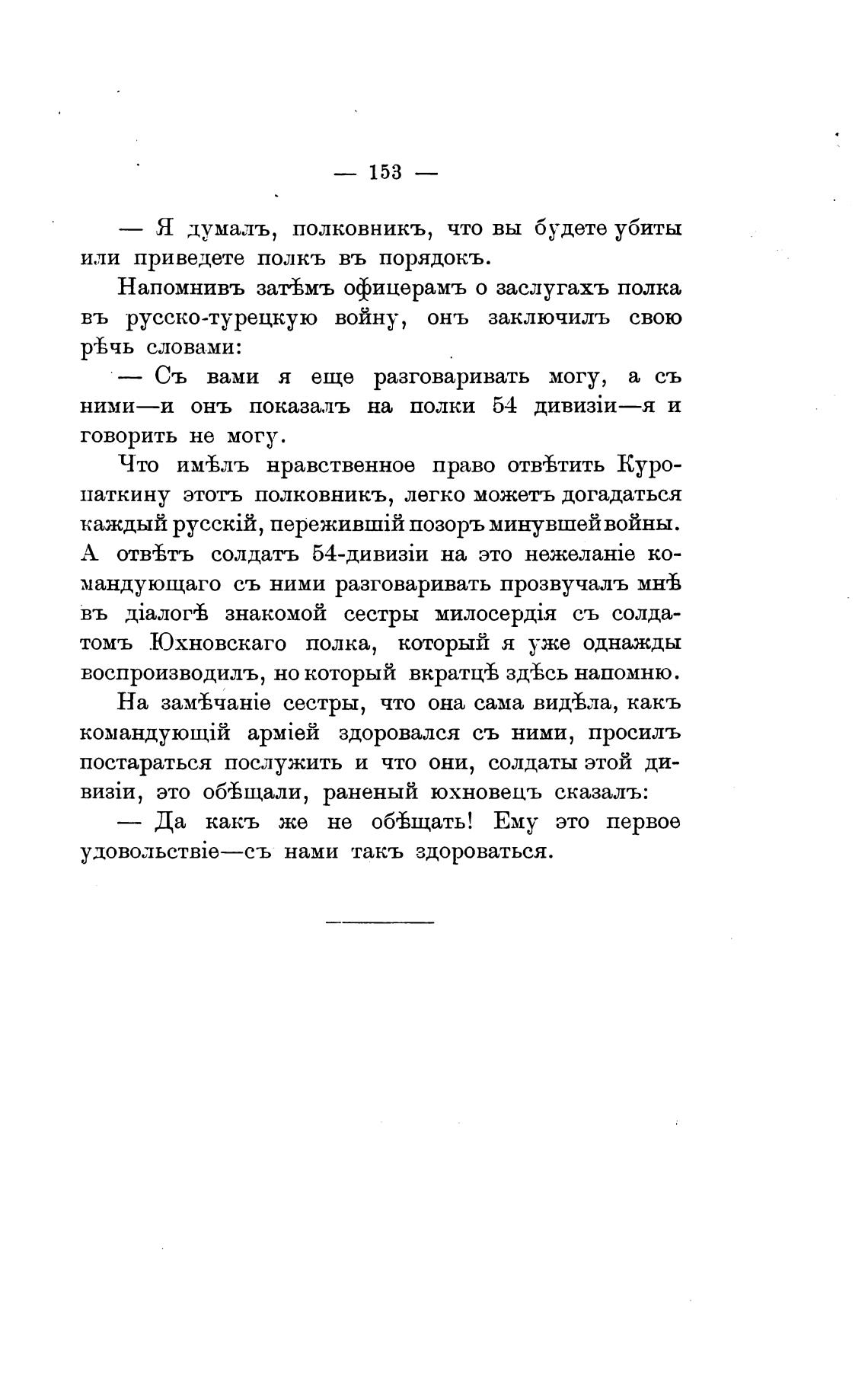 — 153 —

— Я думалъ, полковникъ, что вы будете убиты или приведете полкъ въ порядокъ.

Напомнивъ затѣмъ офицерамъ о заслугахъ полка въ русско-турецкую войну, онъ заключилъ свою рѣчь словами:

— Съ вами я еще разговаривать могу, а съ ними—и онъ показалъ на полки 54 дивизіи—я и говорить не могу.

Что имѣлъ нравственное право отвѣтить Куропаткину этотъ полковникъ, легко можетъ догадаться каждый русскій, пережившій позоръ минувшей войны. А отвѣтъ солдатъ 54-дивизіи на это нежеланіе командующаго съ ними разговаривать прозвучалъ мнѣ въ діалогѣ знакомой сестры милосердія съ солдатомъ Юхновскаго полка, который я уже однажды воспроизводилъ, но который вкратцѣ здѣсь напомню.

На замѣчаніе сестры, что она сама видѣла, какъ командующій арміей здоровался съ ними, просилъ постараться послужить и что они, солдаты этой дивизіи, это обѣщали, раненый юхновецъ сказалъ:

— Да какъ же не обѣщать! Ему это первое удовольствіе—съ нами такъ здороваться.